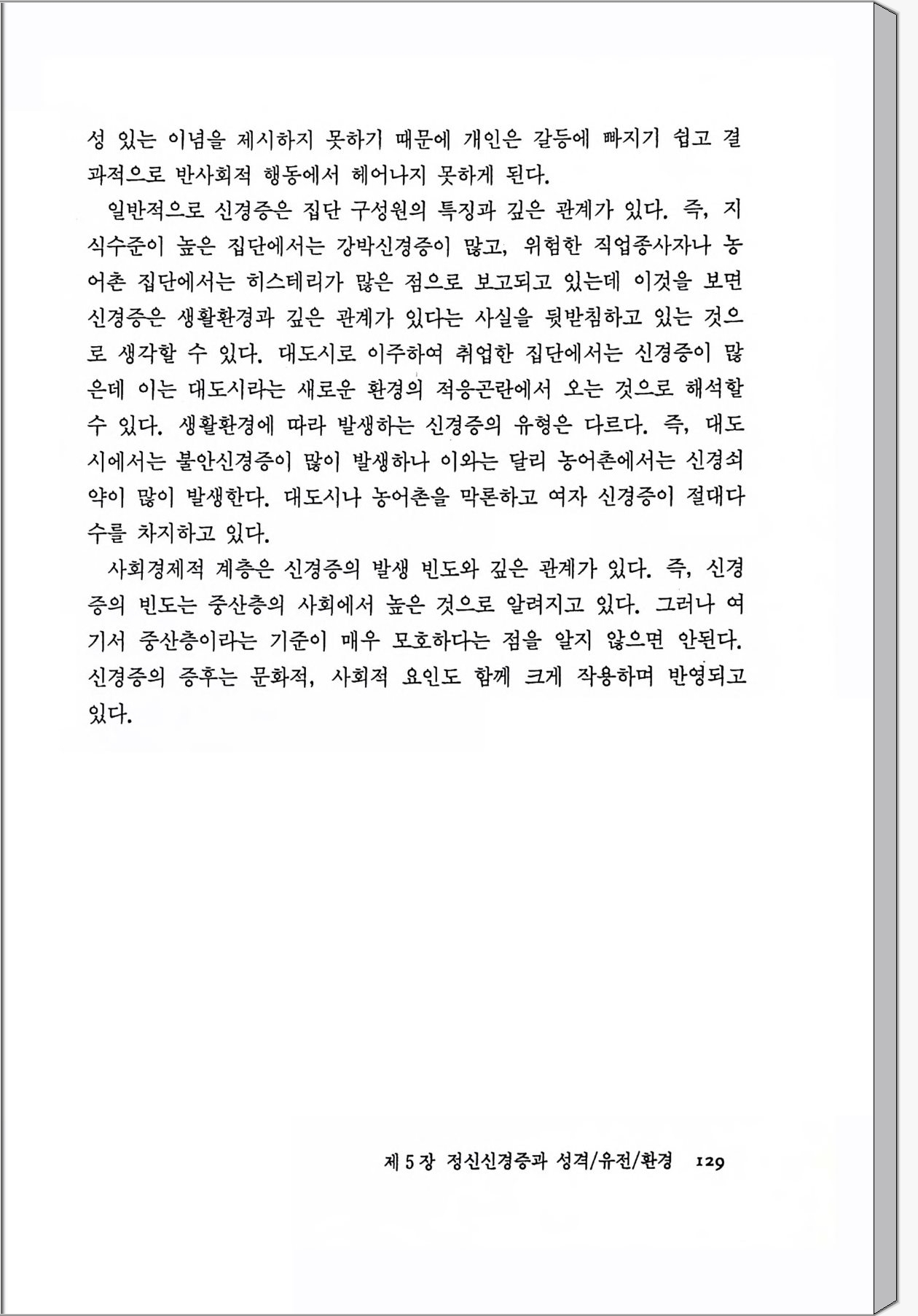 성 있는 이념을 제시하지 못하기 때문에 개인은 갈등에 빠지기 쉽고 결과적으로 반사회적 행동에서 헤어나지 못하게 된다.

일반적으로 신경증은 집단 구성원의 특징과 깊은 관계가 있다. 즉, 지식수준이 높은 집단에서는 강박신경증이 많고, 위험한 직업종사자나 농어촌 집단에서는 히스테리가 많은 점으로 보고되고 있는데 이것을 보면 신경증은 생활환경과 깊은 관계가 있다는 사실을 뒷받침하고 있는 것으로 생각할 수 있다. 대도시로 이주하여 취업한 집단에서는 신경증이 많은데 이는 대도시라는 새로운 환경의 적응곤란에서 오는 것으로 해석할 수 있다. 생활환경에 따라 발생하는 신경증의 유형은 다르다. 즉, 대도시에서는 불안신경증이 많이 발생하나 이와는 달리 농어촌에서는 신경쇠약이 많이 발생한다. 대도시나 농어촌을 막론하고 여자 신경증이 절대다수를 차지하고 있다.

사회경제적 계층은 신경증의 발생 빈도와 깊은 관계가 있다. 즉, 신경증의 빈도는 중산층의 사회에서 높은 것으로 알려지고 있다. 그러나 여기서 중산층이라는 기준이 매우 모호하다는 점을 알지 않으면 안된다. 신경증의 증후는 문화적, 사회적 요인도 함께 크게 작용하며 반영되고 있다.

제 5 장 정신신경증과 성격/유전/환경 129